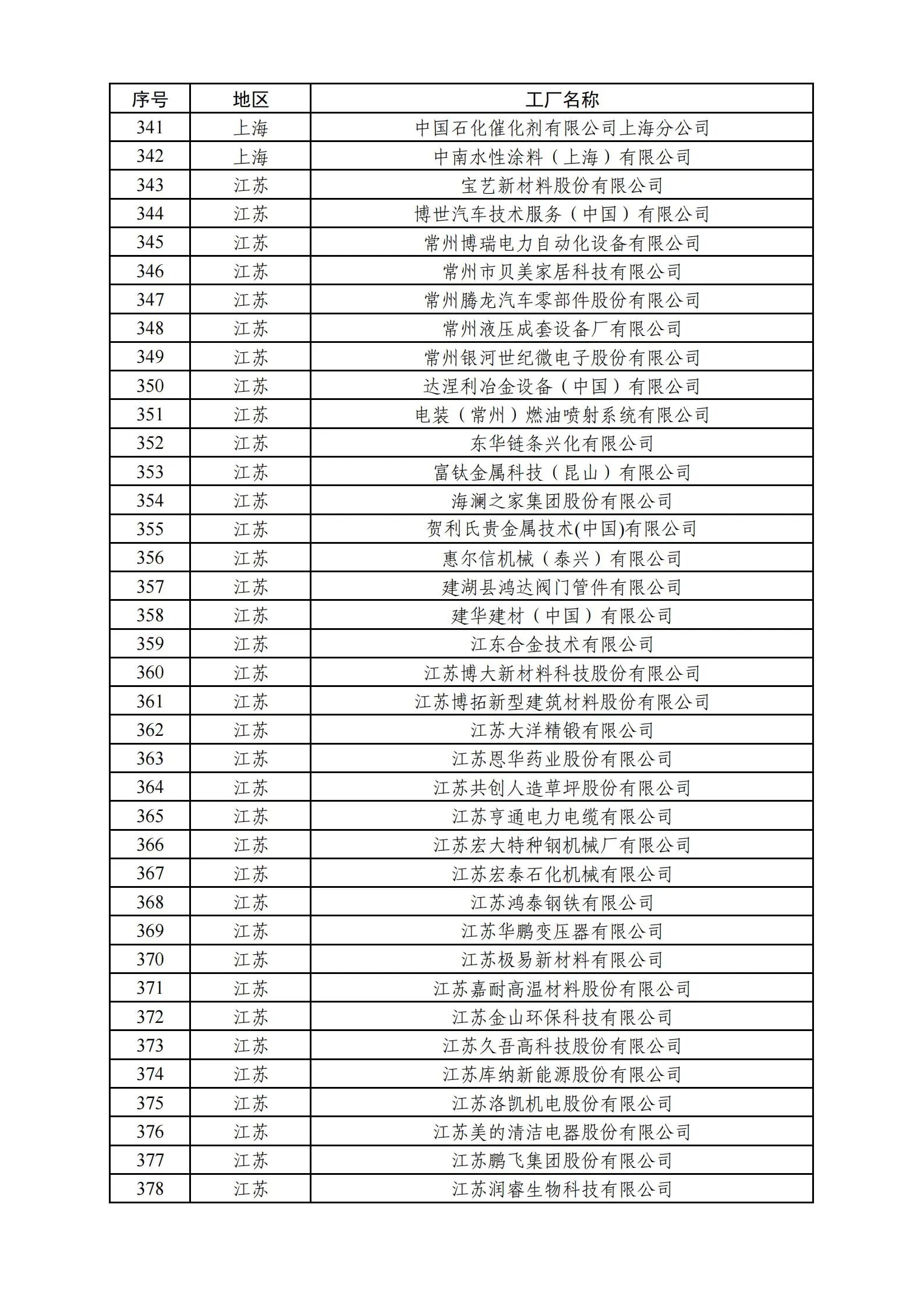 | 序号 | 地区 | 工厂名称 |
|---|---|---|
| 341 | 上海 | 中国石化催化剂有限公司上海分公司 |
| 342 | 上海 | 中南水性涂料（上海）有限公司 |
| 343 | 江苏 | 宝艺新材料股份有限公司 |
| 344 | 江苏 | 博世汽车技术服务（中国）有限公司 |
| 345 | 江苏 | 常州博瑞电力自动化设备有限公司 |
| 346 | 江苏 | 常州市贝美家居科技有限公司 |
| 347 | 江苏 | 常州腾龙汽车零部件股份有限公司 |
| 348 | 江苏 | 常州液压成套设备厂有限公司 |
| 349 | 江苏 | 常州银河世纪微电子股份有限公司 |
| 350 | 江苏 | 达涅利冶金设备（中国）有限公司 |
| 351 | 江苏 | 电装（常州）燃油喷射系统有限公司 |
| 352 | 江苏 | 东华链条兴化有限公司 |
| 353 | 江苏 | 富钛金属科技（昆山）有限公司 |
| 354 | 江苏 | 海澜之家集团股份有限公司 |
| 355 | 江苏 | 贺利氏贵金属技术(中国)有限公司 |
| 356 | 江苏 | 惠尔信机械（泰兴）有限公司 |
| 357 | 江苏 | 建湖县鸿达阀门管件有限公司 |
| 358 | 江苏 | 建华建材（中国）有限公司 |
| 359 | 江苏 | 江东合金技术有限公司 |
| 360 | 江苏 | 江苏博大新材料科技股份有限公司 |
| 361 | 江苏 | 江苏博拓新型建筑材料股份有限公司 |
| 362 | 江苏 | 江苏大洋精锻有限公司 |
| 363 | 江苏 | 江苏恩华药业股份有限公司 |
| 364 | 江苏 | 江苏共创人造草坪股份有限公司 |
| 365 | 江苏 | 江苏亨通电力电缆有限公司 |
| 366 | 江苏 | 江苏宏大特种钢机械厂有限公司 |
| 367 | 江苏 | 江苏宏泰石化机械有限公司 |
| 368 | 江苏 | 江苏鸿泰钢铁有限公司 |
| 369 | 江苏 | 江苏华鹏变压器有限公司 |
| 370 | 江苏 | 江苏极易新材料有限公司 |
| 371 | 江苏 | 江苏嘉耐高温材料股份有限公司 |
| 372 | 江苏 | 江苏金山环保科技有限公司 |
| 373 | 江苏 | 江苏久吾高科技股份有限公司 |
| 374 | 江苏 | 江苏库纳新能源股份有限公司 |
| 375 | 江苏 | 江苏洛凯机电股份有限公司 |
| 376 | 江苏 | 江苏美的清洁电器股份有限公司 |
| 377 | 江苏 | 江苏鹏飞集团股份有限公司 |
| 378 | 江苏 | 江苏润睿生物科技有限公司 |